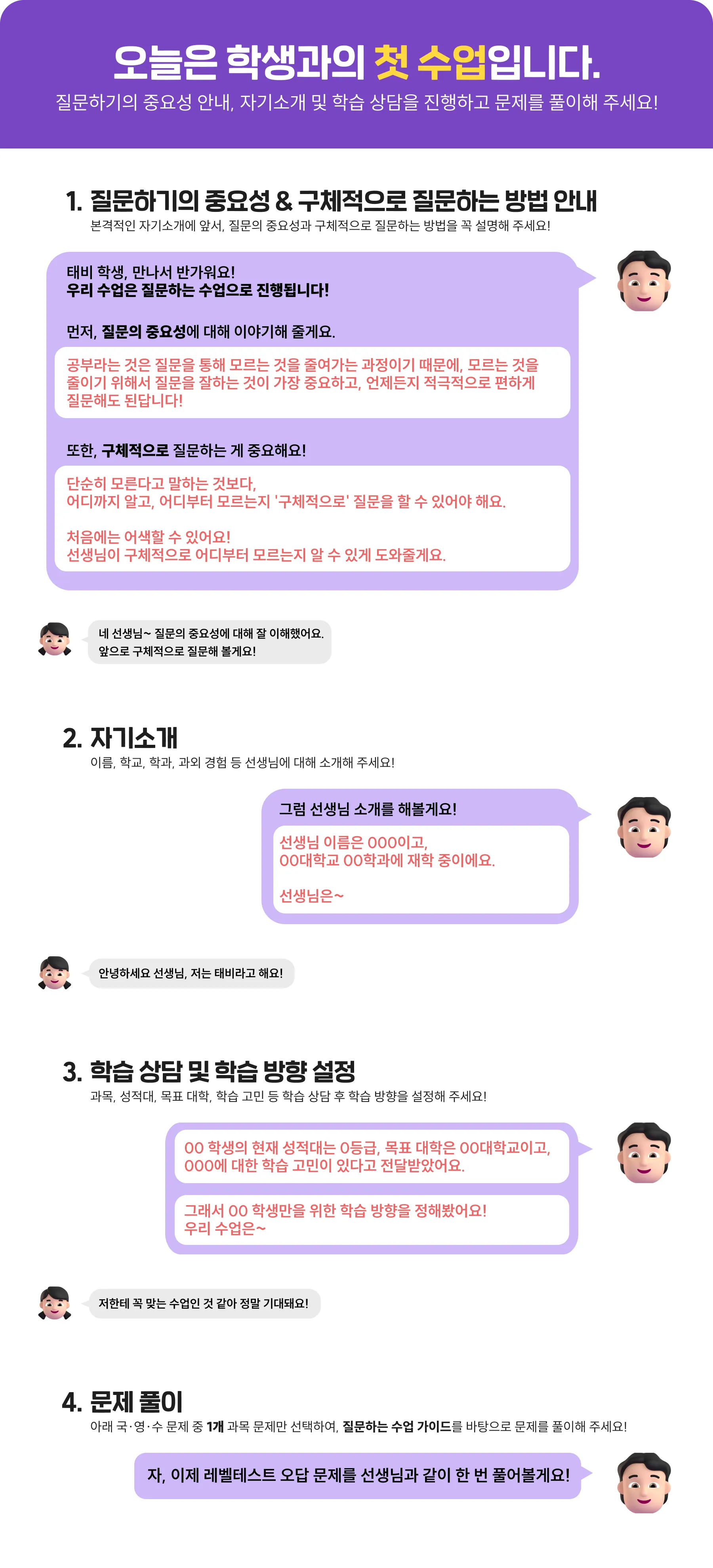 오늘은 학생과의 첫 수업입니다.

질문하기의 중요성 안내, 자기소개 및 학습 상담을 진행하고 문제를 풀이해 주세요!

1. 질문하기의 중요성 & 구체적으로 질문하는 방법 안내

본격적인 자기소개에 앞서, 질문의 중요성과 구체적으로 질문하는 방법을 꼭 설명해 주세요!

태비 학생, 만나서 반가워요!
우리 수업은 질문하는 수업으로 진행됩니다!

먼저, 질문의 중요성에 대해 이야기해 줄게요.

공부라는 것은 질문을 통해 모르는 것을 줄여가는 과정이기 때문에, 모르는 것을 줄이기 위해서 질문을 잘하는 것이 가장 중요하고, 언제든지 적극적으로 편하게 질문해도 된답니다!

또한, 구체적으로 질문하는 게 중요해요!

단순히 모른다고 말하는 것보다,
어디까지 알고, 어디부터 모르는지 '구체적으로' 질문을 할 수 있어야 해요.

처음에는 어색할 수 있어요!
선생님이 구체적으로 어디부터 모르는지 알 수 있게 도와줄게요.

네 선생님~ 질문의 중요성에 대해 잘 이해했어요.
앞으로 구체적으로 질문해 볼게요!

2. 자기소개

이름, 학교, 학과, 과외 경험 등 선생님에 대해 소개해 주세요!

그럼 선생님 소개를 해볼게요!

선생님 이름은 OOO이고,
OO대학교 OO학과에 재학 중이에요.

선생님은~

안녕하세요 선생님, 저는 태비라고 해요!

3. 학습 상담 및 학습 방향 설정

과목, 성적대, 목표 대학, 학습 고민 등 학습 상담 후 학습 방향을 설정해 주세요!

OO 학생의 현재 성적대는 O등급, 목표 대학은 OO대학교이고,
OOO에 대한 학습 고민이 있다고 전달받았어요.

그래서 OO 학생만을 위한 학습 방향을 정해봤어요!
우리 수업은~

저한테 꼭 맞는 수업인 것 같아 정말 기대돼요!

4. 문제 풀이

아래 국·영·수 문제 중 1개 과목 문제만 선택하여, 질문하는 수업 가이드를 바탕으로 문제를 풀이해 주세요!

자, 이제 레벨테스트 오답 문제를 선생님과 같이 한 번 풀어볼게요!